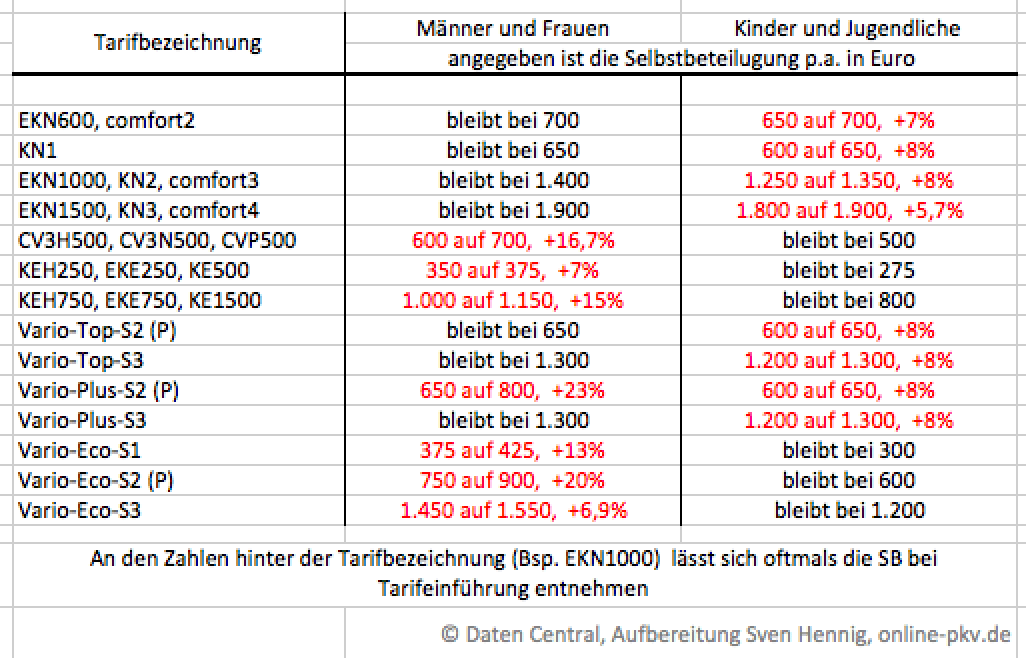 | Tarifbezeichnung | Männer und Frauen | Kinder und Jugendliche |
|---|---|---|
| | angegeben ist die Selbstbeteilugung p.a. in Euro | |
| EKN600, comfort2 | bleibt bei 700 | 650 auf 700, +7% |
| KN1 | bleibt bei 650 | 600 auf 650, +8% |
| EKN1000, KN2, comfort3 | bleibt bei 1.400 | 1.250 auf 1.350, +8% |
| EKN1500, KN3, comfort4 | bleibt bei 1.900 | 1.800 auf 1.900, +5,7% |
| CV3H500, CV3N500, CVP500 | 600 auf 700, +16,7% | bleibt bei 500 |
| KEH250, EKE250, KE500 | 350 auf 375, +7% | bleibt bei 275 |
| KEH750, EKE750, KE1500 | 1.000 auf 1.150, +15% | bleibt bei 800 |
| Vario-Top-S2 (P) | bleibt bei 650 | 600 auf 650, +8% |
| Vario-Top-S3 | bleibt bei 1.300 | 1.200 auf 1.300, +8% |
| Vario-Plus-S2 (P) | 650 auf 800, +23% | 600 auf 650, +8% |
| Vario-Plus-S3 | bleibt bei 1.300 | 1.200 auf 1.300, +8% |
| Vario-Eco-S1 | 375 auf 425, +13% | bleibt bei 300 |
| Vario-Eco-S2 (P) | 750 auf 900, +20% | bleibt bei 600 |
| Vario-Eco-S3 | 1.450 auf 1.550, +6,9% | bleibt bei 1.200 |

An den Zahlen hinter der Tarifbezeichnung (Bsp. EKN1000) lässt sich oftmals die SB bei Tarifeinführung entnehmen

© Daten Central, Aufbereitung Sven Hennig, online-pkv.de